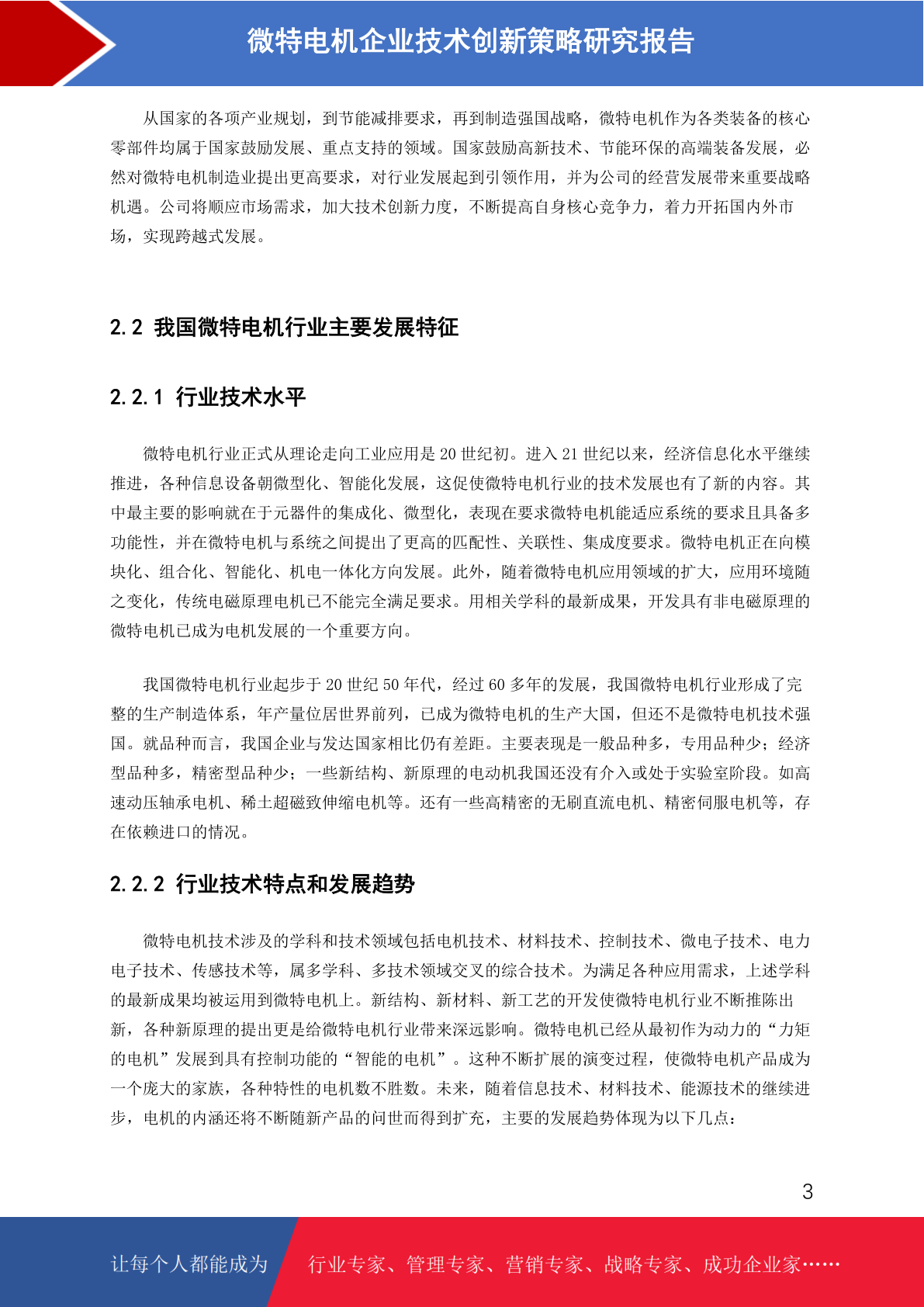 微特电机企业技术创新策略研究报告

从国家的各项产业规划，到节能减排要求，再到制造强国战略，微特电机作为各类装备的核心零部件均属于国家鼓励发展、重点支持的领域。国家鼓励高新技术、节能环保的高端装备发展，必然对微特电机制造业提出更高要求，对行业发展起到引领作用，并为公司的经营发展带来重要战略机遇。公司将顺应市场需求，加大技术创新力度，不断提高自身核心竞争力，着力开拓国内外市场，实现跨越式发展。

2.2 我国微特电机行业主要发展特征

2.2.1 行业技术水平

微特电机行业正式从理论走向工业应用是 20 世纪初。进入 21 世纪以来，经济信息化水平继续推进，各种信息设备朝微型化、智能化发展，这促使微特电机行业的技术发展也有了新的内容。其中最主要的影响就在于元器件的集成化、微型化，表现在要求微特电机能适应系统的要求且具备多功能性，并在微特电机与系统之间提出了更高的匹配性、关联性、集成度要求。微特电机正在向模块化、组合化、智能化、机电一体化方向发展。此外，随着微特电机应用领域的扩大，应用环境随之变化，传统电磁原理电机已不能完全满足要求。用相关学科的最新成果，开发具有非电磁原理的微特电机已成为电机发展的一个重要方向。

我国微特电机行业起步于 20 世纪 50 年代，经过 60 多年的发展，我国微特电机行业形成了完整的生产制造体系，年产量位居世界前列，已成为微特电机的生产大国，但还不是微特电机技术强国。就品种而言，我国企业与发达国家相比仍有差距。主要表现是一般品种多，专用品种少；经济型品种多，精密型品种少；一些新结构、新原理的电动机我国还没有介入或处于实验室阶段。如高速动压轴承电机、稀土超磁致伸缩电机等。还有一些高精密的无刷直流电机、精密伺服电机等，存在依赖进口的情况。

2.2.2 行业技术特点和发展趋势

微特电机技术涉及的学科和技术领域包括电机技术、材料技术、控制技术、微电子技术、电力电子技术、传感技术等，属多学科、多技术领域交叉的综合技术。为满足各种应用需求，上述学科的最新成果均被运用到微特电机上。新结构、新材料、新工艺的开发使微特电机行业不断推陈出新，各种新原理的提出更是给微特电机行业带来深远影响。微特电机已经从最初作为动力的“力矩的电机”发展到具有控制功能的“智能的电机”。这种不断扩展的演变过程，使微特电机产品成为一个庞大的家族，各种特性的电机数不胜数。未来，随着信息技术、材料技术、能源技术的继续进步，电机的内涵还将不断随新产品的问世而得到扩充，主要的发展趋势体现为以下几点：

3

让每个人都能成为 行业专家、管理专家、营销专家、战略专家、成功企业家……